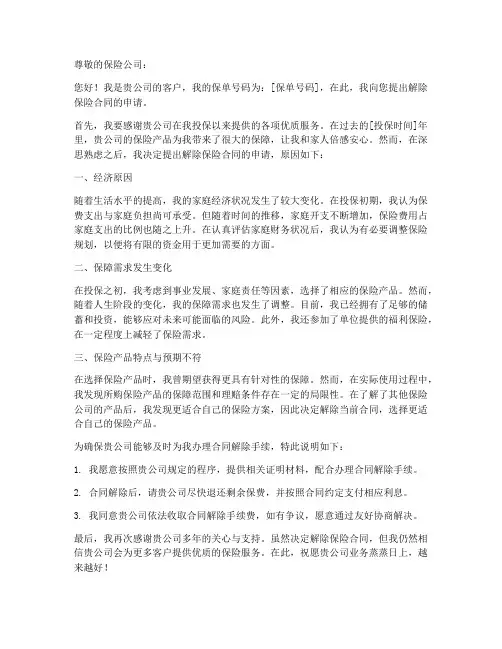 尊敬的保险公司：

您好！我是贵公司的客户，我的保单号码为：[保单号码]，在此，我向您提出解除保险合同的申请。

首先，我要感谢贵公司在我投保以来提供的各项优质服务。在过去的[投保时间]年里，贵公司的保险产品为我带来了很大的保障，让我和家人倍感安心。然而，在深思熟虑之后，我决定提出解除保险合同的申请，原因如下：

一、经济原因

随着生活水平的提高，我的家庭经济状况发生了较大变化。在投保初期，我认为保费支出与家庭负担尚可承受。但随着时间的推移，家庭开支不断增加，保险费用占家庭支出的比例也随之上升。在认真评估家庭财务状况后，我认为有必要调整保险规划，以便将有限的资金用于更加需要的方面。

二、保障需求发生变化

在投保之初，我考虑到事业发展、家庭责任等因素，选择了相应的保险产品。然而，随着人生阶段的变化，我的保障需求也发生了调整。目前，我已经拥有了足够的储蓄和投资，能够应对未来可能面临的风险。此外，我还参加了单位提供的福利保险，在一定程度上减轻了保险需求。

三、保险产品特点与预期不符

在选择保险产品时，我曾期望获得更具有针对性的保障。然而，在实际使用过程中，我发现所购保险产品的保障范围和理赔条件存在一定的局限性。在了解了其他保险公司的产品后，我发现更适合自己的保险方案，因此决定解除当前合同，选择更适合自己的保险产品。

为确保贵公司能够及时为我办理合同解除手续，特此说明如下：

1. 我愿意按照贵公司规定的程序，提供相关证明材料，配合办理合同解除手续。

2. 合同解除后，请贵公司尽快退还剩余保费，并按照合同约定支付相应利息。

3. 我同意贵公司依法收取合同解除手续费，如有争议，愿意通过友好协商解决。

最后，我再次感谢贵公司多年的关心与支持。虽然决定解除保险合同，但我仍然相信贵公司会为更多客户提供优质的保险服务。在此，祝愿贵公司业务蒸蒸日上，越来越好！